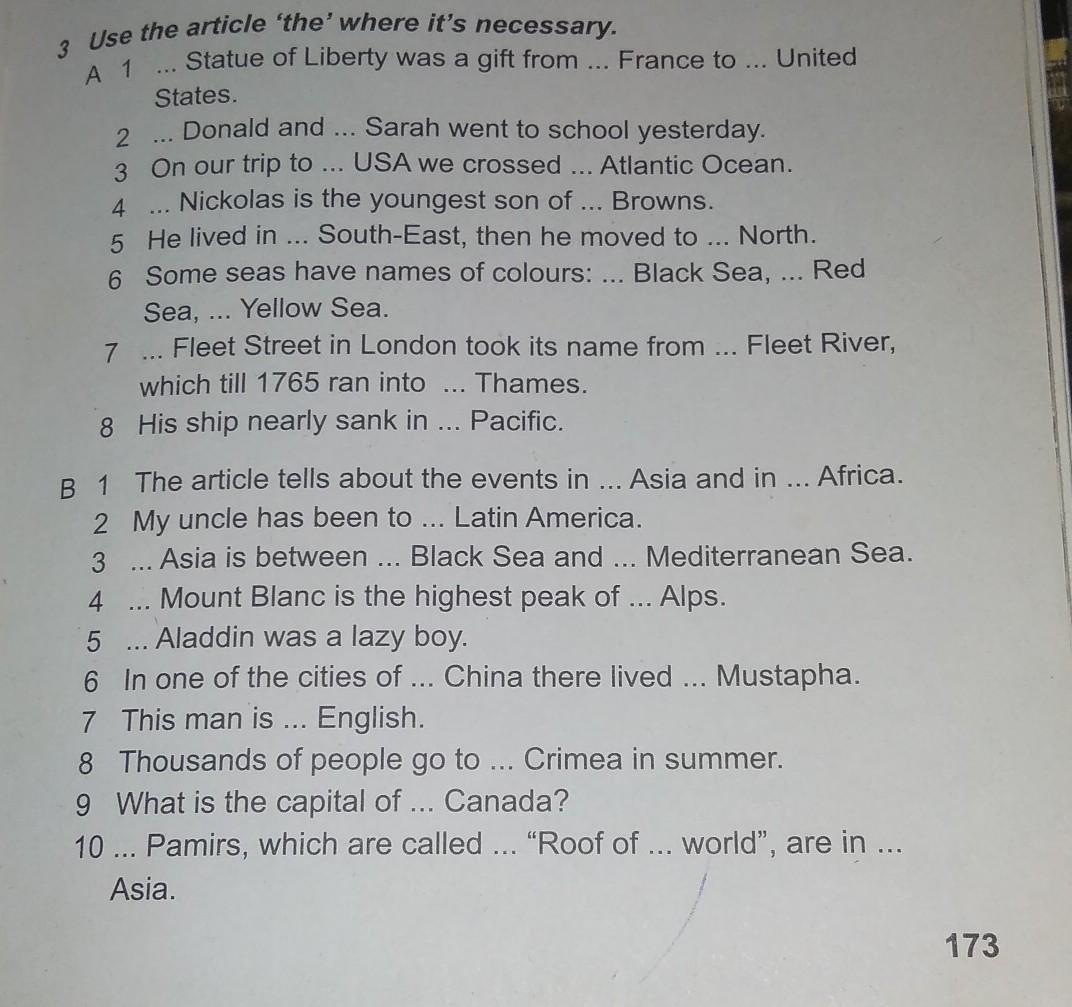 3 Use the article 'the' where it's necessary.

A 1 ... Statue of Liberty was a gift from ... France to ... United States.

2 ... Donald and ... Sarah went to school yesterday.

3 On our trip to ... USA we crossed ... Atlantic Ocean.

4 ... Nickolas is the youngest son of ... Browns.

5 He lived in ... South-East, then he moved to ... North.

6 Some seas have names of colours: ... Black Sea, ... Red Sea, ... Yellow Sea.

7 ... Fleet Street in London took its name from ... Fleet River, which till 1765 ran into ... Thames.

8 His ship nearly sank in ... Pacific.

B 1 The article tells about the events in ... Asia and in ... Africa.

2 My uncle has been to ... Latin America.

3 ... Asia is between ... Black Sea and ... Mediterranean Sea.

4 ... Mount Blanc is the highest peak of ... Alps.

5 ... Aladdin was a lazy boy.

6 In one of the cities of ... China there lived ... Mustapha.

7 This man is ... English.

8 Thousands of people go to ... Crimea in summer.

9 What is the capital of ... Canada?

10 ... Pamirs, which are called ... "Roof of ... world", are in ... Asia.

173